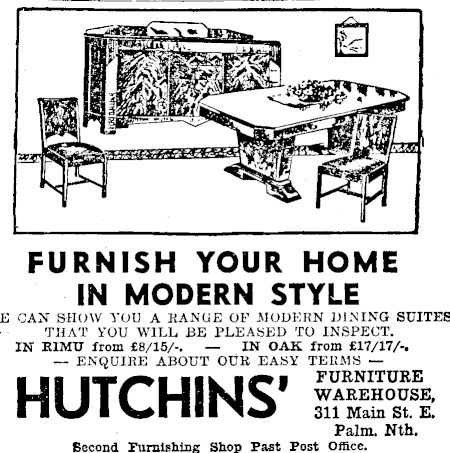 FURNISH YOUR HOME IN MODERN STYLE

E CAN SHOW YOU A RANGE OF MODERN DINING SUITES THAT YOU WILL BE PLEASED TO INSPECT.

IN RIMU from £8/15/-. — IN OAK from £17/17/-.

— ENQUIRE ABOUT OUR EASY TERMS —

HUTCHINS'

FURNITURE WAREHOUSE, 311 Main St. E. Palm. Nth.

Second Furnishing Shop Past Post Office.